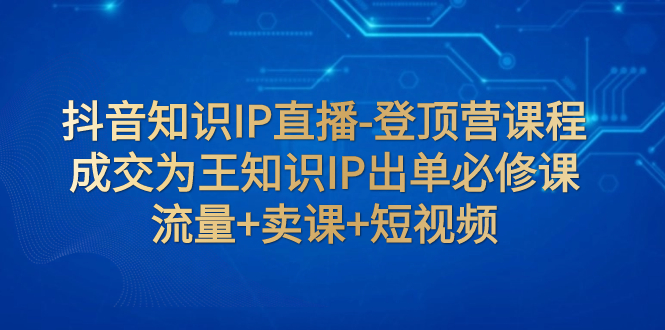 抖音知识IP直播-登顶营课程
成交为王知识IP出单必修课
流量+卖课+短视频